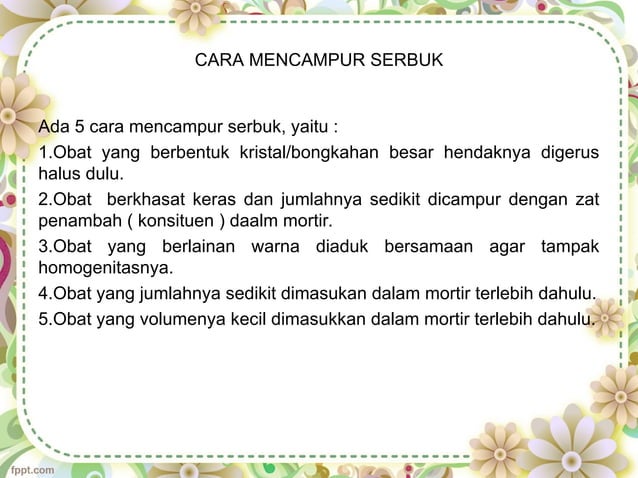 CARA MENCAMPUR SERBUK

Ada 5 cara mencampur serbuk, yaitu :

1.Obat yang berbentuk kristal/bongkahan besar hendaknya digerus halus dulu.

2.Obat berkhasat keras dan jumlahnya sedikit dicampur dengan zat penambah ( konsituen ) daalm mortir.

3.Obat yang berlainan warna diaduk bersamaan agar tampak homogenitasnya.

4.Obat yang jumlahnya sedikit dimasukan dalam mortir terlebih dahulu.

5.Obat yang volumenya kecil dimasukkan dalam mortir terlebih dahulu.

fppt.com